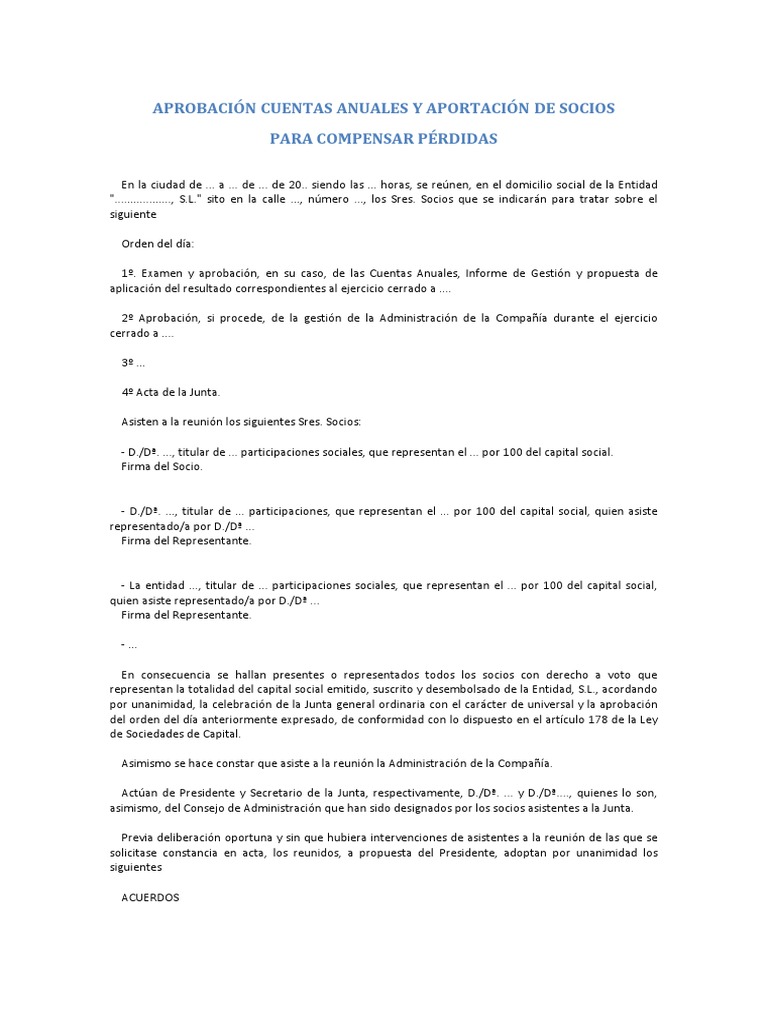 APROBACIÓN CUENTAS ANUALES Y APORTACIÓN DE SOCIOS

PARA COMPENSAR PÉRDIDAS

En la ciudad de ... a ... de ... de 20.. siendo las ... horas, se reúnen, en el domicilio social de la Entidad "................., S.L." sito en la calle ..., número ..., los Sres. Socios que se indicarán para tratar sobre el siguiente

Orden del día:

1º. Examen y aprobación, en su caso, de las Cuentas Anuales, Informe de Gestión y propuesta de aplicación del resultado correspondientes al ejercicio cerrado a ....

2º Aprobación, si procede, de la gestión de la Administración de la Compañía durante el ejercicio cerrado a ....

3º ...

4º Acta de la Junta.

Asisten a la reunión los siguientes Sres. Socios:

- D./Dª. ..., titular de ... participaciones sociales, que representan el ... por 100 del capital social.
Firma del Socio.

- D./Dª. ..., titular de ... participaciones, que representan el ... por 100 del capital social, quien asiste representado/a por D./Dª ...
Firma del Representante.

- La entidad ..., titular de ... participaciones sociales, que representan el ... por 100 del capital social, quien asiste representado/a por D./Dª ...
Firma del Representante.

- ...

En consecuencia se hallan presentes o representados todos los socios con derecho a voto que representan la totalidad del capital social emitido, suscrito y desembolsado de la Entidad, S.L., acordando por unanimidad, la celebración de la Junta general ordinaria con el carácter de universal y la aprobación del orden del día anteriormente expresado, de conformidad con lo dispuesto en el artículo 178 de la Ley de Sociedades de Capital.

Asimismo se hace constar que asiste a la reunión la Administración de la Compañía.

Actúan de Presidente y Secretario de la Junta, respectivamente, D./Dª. ... y D./Dª...., quienes lo son, asimismo, del Consejo de Administración que han sido designados por los socios asistentes a la Junta.

Previa deliberación oportuna y sin que hubiera intervenciones de asistentes a la reunión de las que se solicitase constancia en acta, los reunidos, a propuesta del Presidente, adoptan por unanimidad los siguientes

ACUERDOS